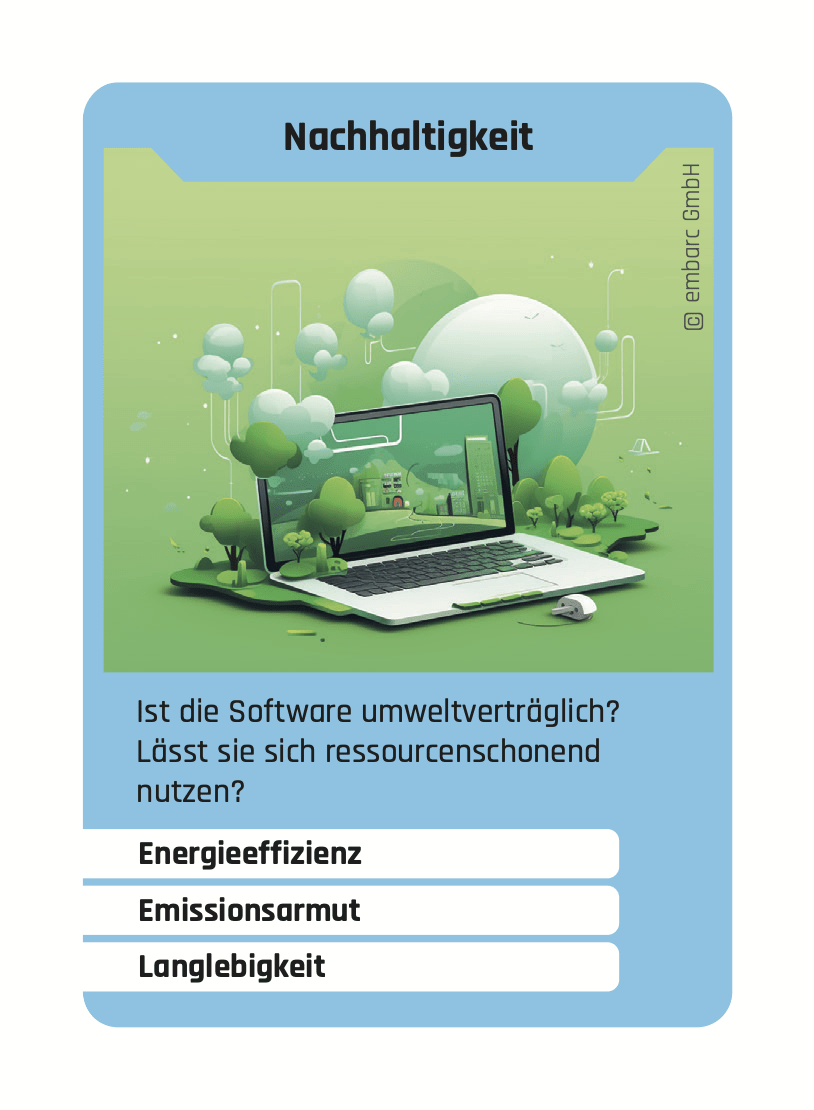 Nachhaltigkeit

© embarc GmbH

Ist die Software umweltverträglich? Lässt sie sich ressourcenschonend nutzen?

Energieeffizienz

Emissionsarmut

Langlebigkeit